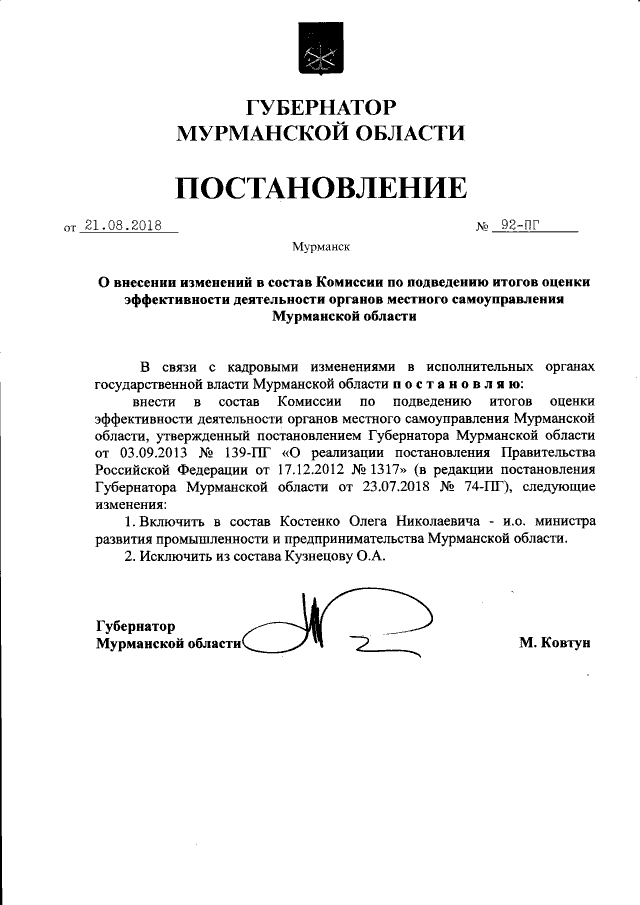 ГУБЕРНАТОР
МУРМАНСКОЙ ОБЛАСТИ

ПОСТАНОВЛЕНИЕ

от 21.08.2018 № 92-ПГ

Мурманск

О внесении изменений в состав Комиссии по подведению итогов оценки эффективности деятельности органов местного самоуправления Мурманской области

В связи с кадровыми изменениями в исполнительных органах государственной власти Мурманской области п о с т а н о в л я ю:

внести в состав Комиссии по подведению итогов оценки эффективности деятельности органов местного самоуправления Мурманской области, утвержденный постановлением Губернатора Мурманской области от 03.09.2013 № 139-ПГ «О реализации постановления Правительства Российской Федерации от 17.12.2012 № 1317» (в редакции постановления Губернатора Мурманской области от 23.07.2018 № 74-ПГ), следующие изменения:

1. Включить в состав Костенко Олега Николаевича - и.о. министра развития промышленности и предпринимательства Мурманской области.

2. Исключить из состава Кузнецову О.А.

Губернатор
Мурманской области М. Ковтун